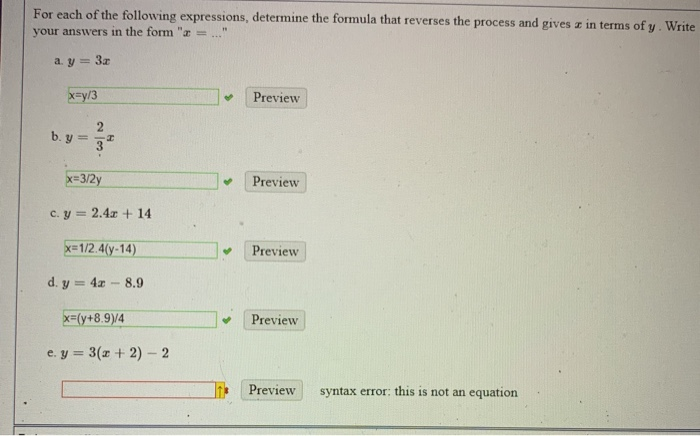 For each of the following expressions, determine the formula that reverses the process and gives $x$ in terms of $y$. Write your answers in the form "$x = ...$"

a. $y = 3x$

x=y/3

Preview

b. $y = \frac{2}{3}x$

x=3/2y

Preview

c. $y = 2.4x + 14$

x=1/2.4(y-14)

Preview

d. $y = 4x - 8.9$

x=(y+8.9)/4

Preview

e. $y = 3(x + 2) - 2$

Preview

syntax error: this is not an equation